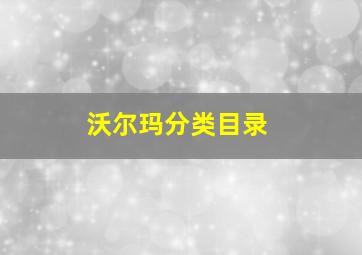 沃尔玛分类目录